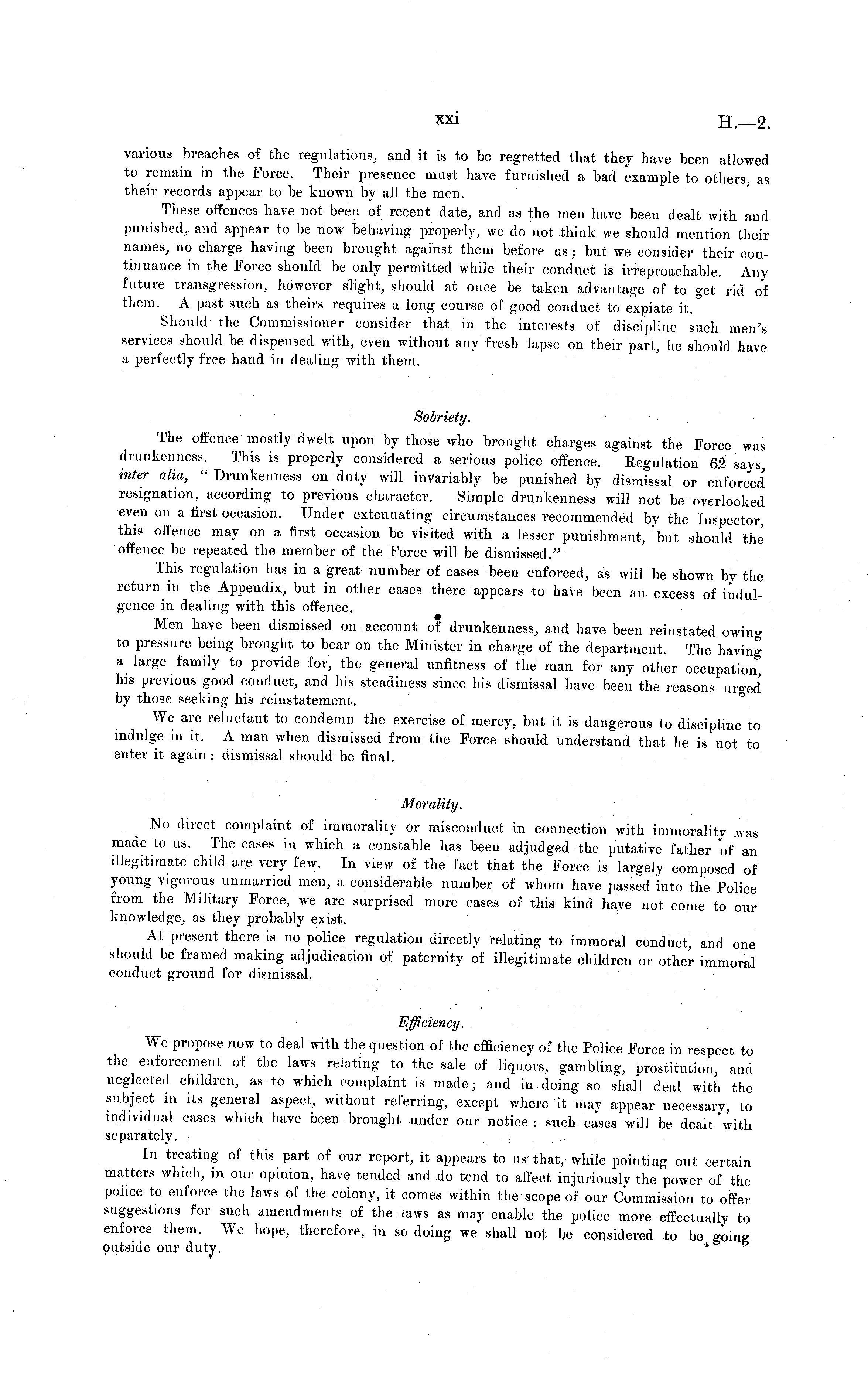 xxi H.—2.

various breaches of the regulations, and it is to be regretted that they have been allowed to remain in the Force. Their presence must have furnished a bad example to others, as their records appear to be known by all the men.

These offences have not been of recent date, and as the men have been dealt with and punished, and appear to be now behaving properly, we do not think we should mention their names, no charge having been brought against them before us; but we consider their continuance in the Force should be only permitted while their conduct is irreproachable. Any future transgression, however slight, should at once be taken advantage of to get rid of them. A past such as theirs requires a long course of good conduct to expiate it.

Should the Commissioner consider that in the interests of discipline such men's services should be dispensed with, even without any fresh lapse on their part, he should have a perfectly free hand in dealing with them.

Sobriety.

The offence mostly dwelt upon by those who brought charges against the Force was drunkenness. This is properly considered a serious police offence. Regulation 62 says, inter alia, "Drunkenness on duty will invariably be punished by dismissal or enforced resignation, according to previous character. Simple drunkenness will not be overlooked even on a first occasion. Under extenuating circumstances recommended by the Inspector, this offence may on a first occasion be visited with a lesser punishment, but should the offence be repeated the member of the Force will be dismissed."

This regulation has in a great number of cases been enforced, as will be shown by the return in the Appendix, but in other cases there appears to have been an excess of indulgence in dealing with this offence.

Men have been dismissed on account of drunkenness, and have been reinstated owing to pressure being brought to bear on the Minister in charge of the department. The having a large family to provide for, the general unfitness of the man for any other occupation, his previous good conduct, and his steadiness since his dismissal have been the reasons urged by those seeking his reinstatement.

We are reluctant to condemn the exercise of mercy, but it is dangerous to discipline to indulge in it. A man when dismissed from the Force should understand that he is not to enter it again: dismissal should be final.

Morality.

No direct complaint of immorality or misconduct in connection with immorality was made to us. The cases in which a constable has been adjudged the putative father of an illegitimate child are very few. In view of the fact that the Force is largely composed of young vigorous unmarried men, a considerable number of whom have passed into the Police from the Military Force, we are surprised more cases of this kind have not come to our knowledge, as they probably exist.

At present there is no police regulation directly relating to immoral conduct, and one should be framed making adjudication of paternity of illegitimate children or other immoral conduct ground for dismissal.

Efficiency.

We propose now to deal with the question of the efficiency of the Police Force in respect to the enforcement of the laws relating to the sale of liquors, gambling, prostitution, and neglected children, as to which complaint is made; and in doing so shall deal with the subject in its general aspect, without referring, except where it may appear necessary, to individual cases which have been brought under our notice: such cases will be dealt with separately.

In treating of this part of our report, it appears to us that, while pointing out certain matters which, in our opinion, have tended and do tend to affect injuriously the power of the police to enforce the laws of the colony, it comes within the scope of our Commission to offer suggestions for such amendments of the laws as may enable the police more effectually to enforce them. We hope, therefore, in so doing we shall not be considered to be going outside our duty.